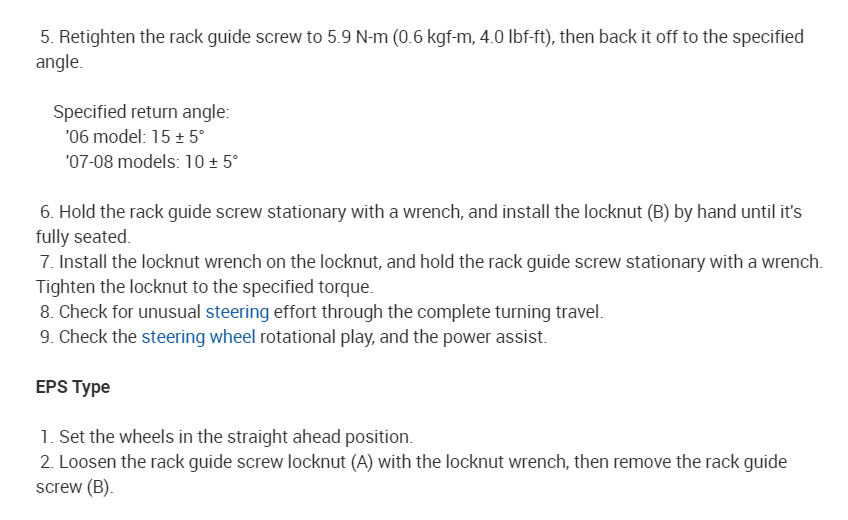 5. Retighten the rack guide screw to 5.9 N-m (0.6 kgf-m, 4.0 lbf-ft), then back it off to the specified angle.

Specified return angle:
'06 model: 15 ± 5°
'07-08 models: 10 ± 5°

6. Hold the rack guide screw stationary with a wrench, and install the locknut (B) by hand until it's fully seated.
7. Install the locknut wrench on the locknut, and hold the rack guide screw stationary with a wrench. Tighten the locknut to the specified torque.
8. Check for unusual steering effort through the complete turning travel.
9. Check the steering wheel rotational play, and the power assist.

EPS Type

1. Set the wheels in the straight ahead position.
2. Loosen the rack guide screw locknut (A) with the locknut wrench, then remove the rack guide screw (B).